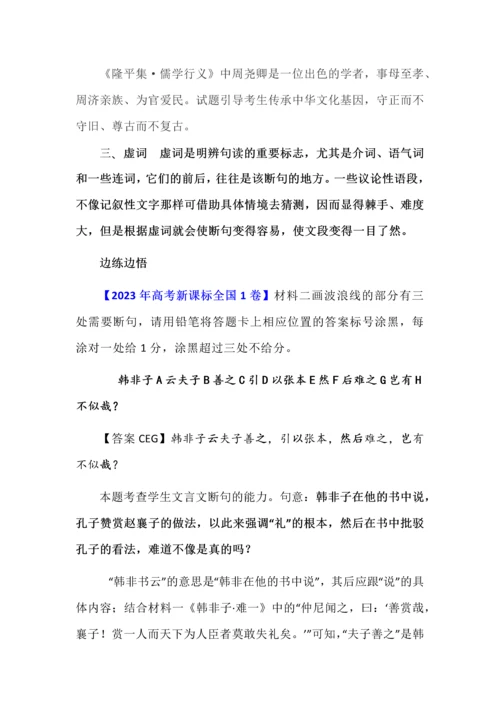 《隆平集·儒学行义》中周尧卿是一位出色的学者，事母至孝、周济亲族、为官爱民。试题引导考生传承中华文化基因，守正而不守旧、尊古而不复古。

三、虚词　虚词是明辨句读的重要标志，尤其是介词、语气词和一些连词，它们的前后，往往是该断句的地方。一些议论性语段，不像记叙性文字那样可借助具体情境去猜测，因而显得棘手、难度大，但是根据虚词就会使断句变得容易，使文段变得一目了然。

边练边悟

【2023年高考新课标全国1卷】材料二画波浪线的部分有三处需要断句，请用铅笔将答题卡上相应位置的答案标号涂黑，每涂对一处给1分，涂黑超过三处不给分。

韩非子A云夫子B善之C引D以张本E然F后难之G岂有H不似哉？

【答案CEG】韩非子云夫子善之，引以张本，然后难之，岂有不似哉？

本题考查学生文言文断句的能力。句意：韩非子在他的书中说，孔子赞赏赵襄子的做法，以此来强调“礼”的根本，然后在书中批驳孔子的看法，难道不像是真的吗？

“韩非书云”的意思是“韩非在他的书中说”，其后应跟“说”的具体内容；结合材料一《韩非子·难一》中的“仲尼闻之，曰：‘善赏哉，襄子！赏一人而天下为人臣者莫敢失礼矣。’”可知，“夫子善之”是韩